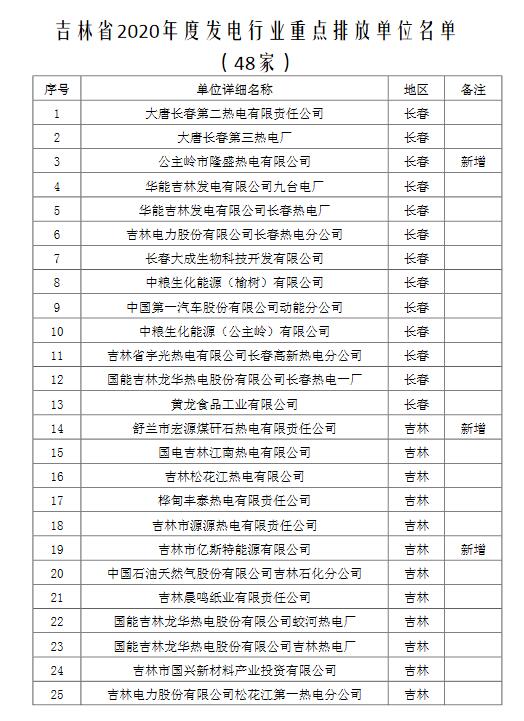 吉林省2020年度发电行业重点排放单位名单
（48家）

| 序号 | 单位详细名称 | 地区 | 备注 |
|---|---|---|---|
| 1 | 大唐长春第二热电有限责任公司 | 长春 | |
| 2 | 大唐长春第三热电厂 | 长春 | |
| 3 | 公主岭市隆盛热电有限公司 | 长春 | 新增 |
| 4 | 华能吉林发电有限公司九台电厂 | 长春 | |
| 5 | 华能吉林发电有限公司长春热电厂 | 长春 | |
| 6 | 吉林电力股份有限公司长春热电分公司 | 长春 | |
| 7 | 长春大成生物科技开发有限公司 | 长春 | |
| 8 | 中粮生化能源（榆树）有限公司 | 长春 | |
| 9 | 中国第一汽车股份有限公司动能分公司 | 长春 | |
| 10 | 中粮生化能源（公主岭）有限公司 | 长春 | |
| 11 | 吉林省宇光热电有限公司长春高新热电分公司 | 长春 | |
| 12 | 国能吉林龙华热电股份有限公司长春热电一厂 | 长春 | |
| 13 | 黄龙食品工业有限公司 | 长春 | |
| 14 | 舒兰市宏源煤矸石热电有限责任公司 | 吉林 | 新增 |
| 15 | 国电吉林江南热电有限公司 | 吉林 | |
| 16 | 吉林松花江热电有限公司 | 吉林 | |
| 17 | 桦甸丰泰热电有限责任公司 | 吉林 | |
| 18 | 吉林市源源热电有限责任公司 | 吉林 | |
| 19 | 吉林市亿斯特能源有限公司 | 吉林 | 新增 |
| 20 | 中国石油天然气股份有限公司吉林石化分公司 | 吉林 | |
| 21 | 吉林晨鸣纸业有限责任公司 | 吉林 | |
| 22 | 国能吉林龙华热电股份有限公司蛟河热电厂 | 吉林 | |
| 23 | 国能吉林龙华热电股份有限公司吉林热电厂 | 吉林 | |
| 24 | 吉林市国兴新材料产业投资有限公司 | 吉林 | |
| 25 | 吉林电力股份有限公司松花江第一热电分公司 | 吉林 | |